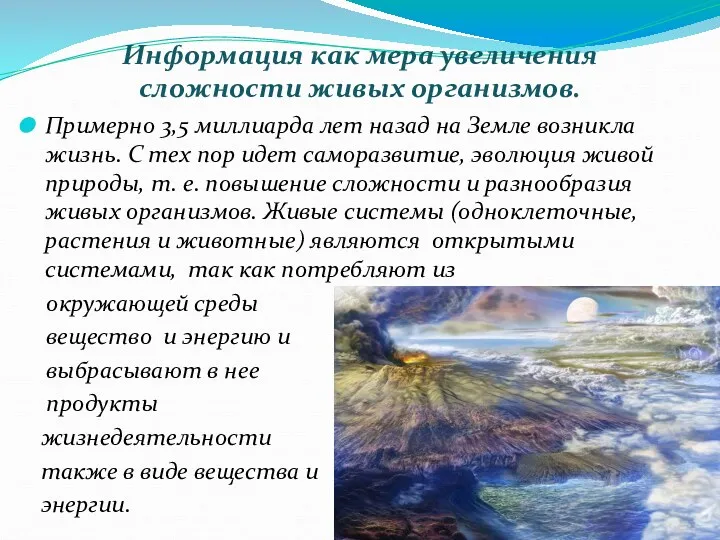 Информация как мера увеличения сложности живых организмов.

Примерно 3,5 миллиарда лет назад на Земле возникла жизнь. С тех пор идет саморазвитие, эволюция живой природы, т. е. повышение сложности и разнообразия живых организмов. Живые системы (одноклеточные, растения и животные) являются открытыми системами, так как потребляют из окружающей среды вещество и энергию и выбрасывают в нее продукты жизнедеятельности также в виде вещества и энергии.